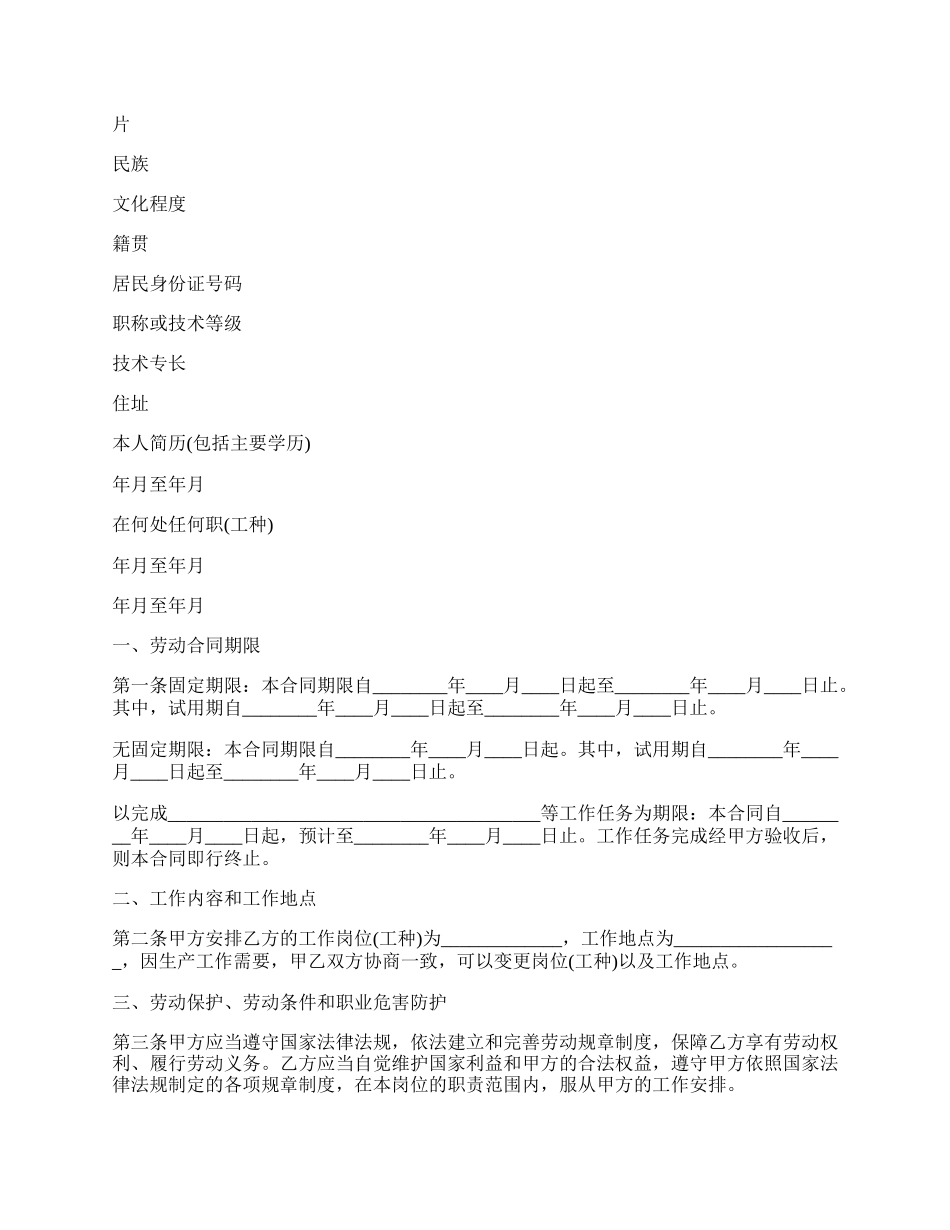 片

民族

文化程度

籍贯

居民身份证号码

职称或技术等级

技术专长

住址

本人简历(包括主要学历)

年月至年月

在何处任何职(工种)

年月至年月

年月至年月

一、劳动合同期限

第一条固定期限：本合同期限自________年____月____日起至________年____月____日止。其中，试用期自________年____月____日起至________年____月____日止。

无固定期限：本合同期限自________年____月____日起。其中，试用期自________年____月____日起至________年____月____日止。

以完成________________________________________等工作任务为期限：本合同自________年____月____日起，预计至________年____月____日止。工作任务完成经甲方验收后，则本合同即行终止。

二、工作内容和工作地点

第二条甲方安排乙方的工作岗位(工种)为_____________，工作地点为__________________，因生产工作需要，甲乙双方协商一致，可以变更岗位(工种)以及工作地点。

三、劳动保护、劳动条件和职业危害防护

第三条甲方应当遵守国家法律法规，依法建立和完善劳动规章制度，保障乙方享有劳动权利、履行劳动义务。乙方应当自觉维护国家利益和甲方的合法权益，遵守甲方依照国家法律法规制定的各项规章制度，在本岗位的职责范围内，服从甲方的工作安排。